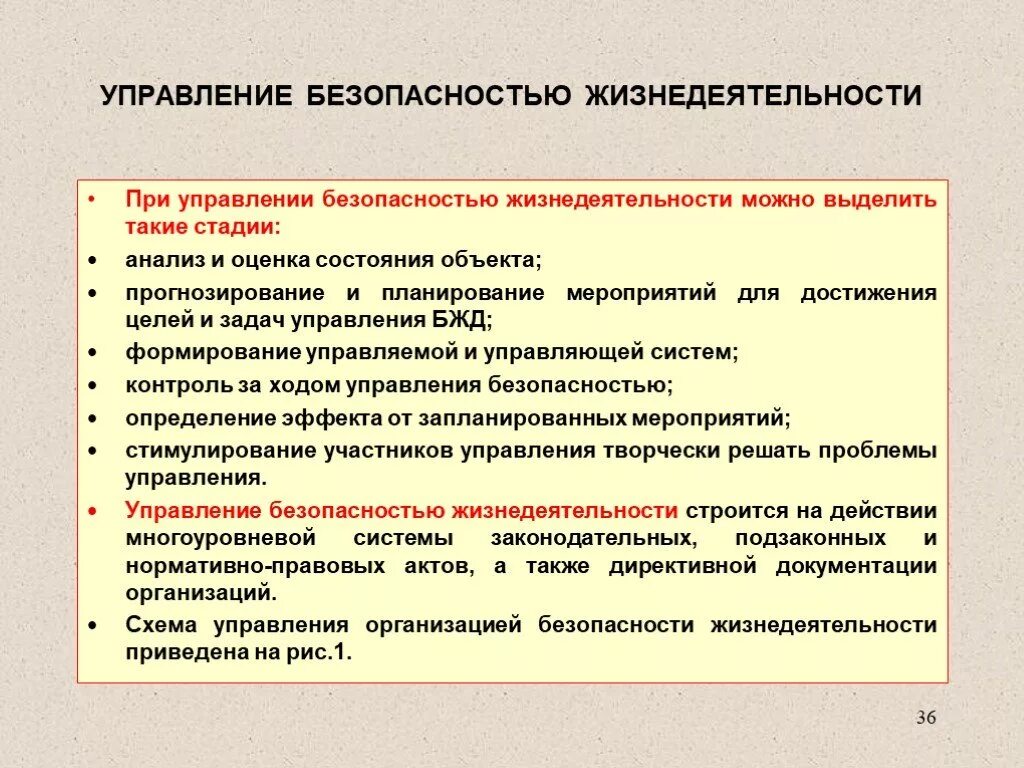 УПРАВЛЕНИЕ БЕЗОПАСНОСТЬЮ ЖИЗНЕДЕЯТЕЛЬНОСТИ

• При управлении безопасностью жизнедеятельности можно выделить такие стадии:
• анализ и оценка состояния объекта;
• прогнозирование и планирование мероприятий для достижения целей и задач управления БЖД;
• формирование управляемой и управляющей систем;
• контроль за ходом управления безопасностью;
• определение эффекта от запланированных мероприятий;
• стимулирование участников управления творчески решать проблемы управления.
• Управление безопасностью жизнедеятельности строится на действии многоуровневой системы законодательных, подзаконных и нормативно-правовых актов, а также директивной документации организаций.
• Схема управления организацией безопасности жизнедеятельности приведена на рис.1.

36